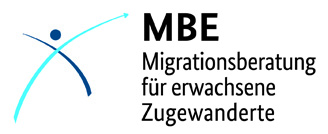 MBE
Migrationsberatung für erwachsene Zugewanderte